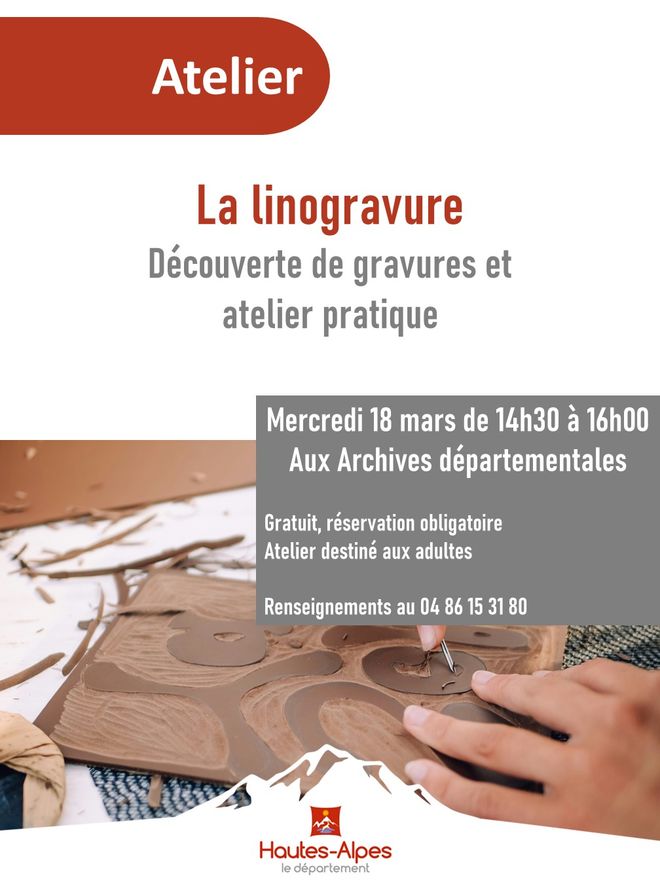 Atelier

La linogravure
Découverte de gravures et atelier pratique

Mercredi 18 mars de 14h30 à 16h00
Aux Archives départementales

Gratuit, réservation obligatoire
Atelier destiné aux adultes

Renseignements au 04 86 15 31 80

Hautes-Alpes
le département